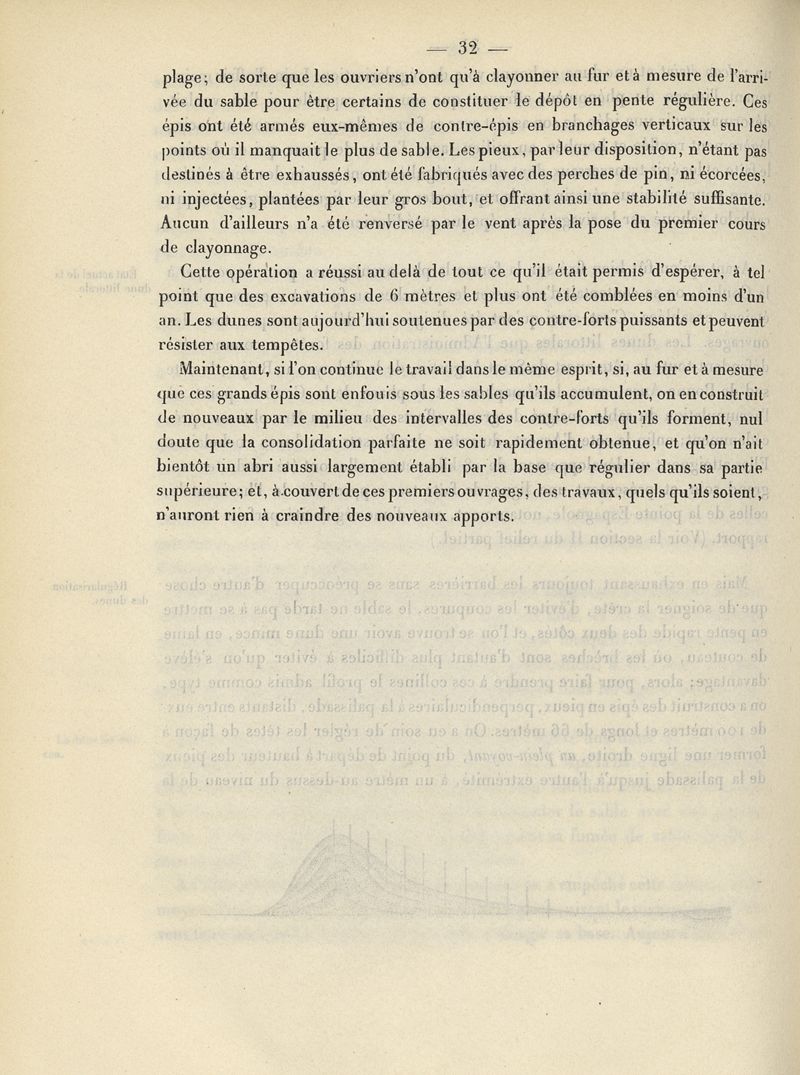 — 32 —

plage; de sorte que les ouvriers n'ont qu'à clayonner au fur et à mesure de l'arrivée du sable pour être certains de constituer le dépôt en pente régulière. Ces épis ont été armés eux-mêmes de contre-épis en branchages verticaux sur les points où il manquait le plus de sable. Les pieux, par leur disposition, n'étant pas destinés à être exhaussés, ont été fabriqués avec des perches de pin, ni écorcées, ni injectées, plantées par leur gros bout, et offrant ainsi une stabilité suffisante. Aucun d'ailleurs n'a été renversé par le vent après la pose du premier cours de clayonnage.

Cette opération a réussi au delà de tout ce qu'il était permis d'espérer, à tel point que des excavations de 6 mètres et plus ont été comblées en moins d'un an. Les dunes sont aujourd'hui soutenues par des contre-forts puissants et peuvent résister aux tempêtes.

Maintenant, si l'on continue le travail dans le même esprit, si, au fur et à mesure que ces grands épis sont enfouis sous les sables qu'ils accumulent, on en construit de nouveaux par le milieu des intervalles des contre-forts qu'ils forment, nul doute que la consolidation parfaite ne soit rapidement obtenue, et qu'on n'ait bientôt un abri aussi largement établi par la base que régulier dans sa partie supérieure; et, à couvert de ces premiers ouvrages, des travaux, quels qu'ils soient, n'auront rien à craindre des nouveaux apports.